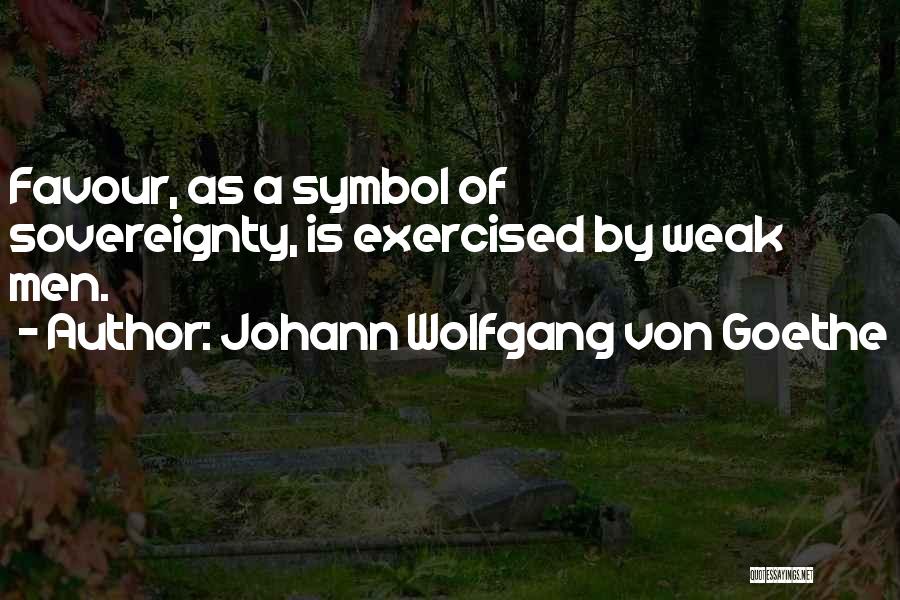 Favour, as a symbol of sovereignty, is exercised by weak men.
- Author: Johann Wolfgang von Goethe

QUOTESSAYINGS.NET